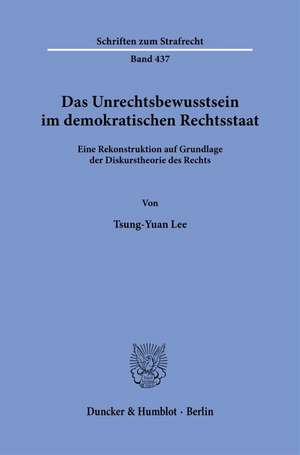 Schriften zum Strafrecht

Band 437

Das Unrechtsbewusstsein im demokratischen Rechtsstaat

Eine Rekonstruktion auf Grundlage der Diskurstheorie des Rechts

Von

Tsung-Yuan Lee

Duncker & Humblot · Berlin